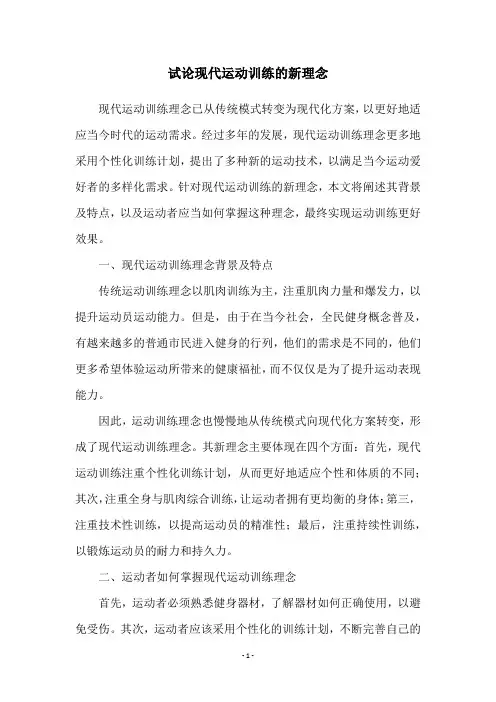 试论现代运动训练的新理念

现代运动训练理念已从传统模式转变为现代化方案，以更好地适应当今时代的运动需求。经过多年的发展，现代运动训练理念更多地采用个性化训练计划，提出了多种新的运动技术，以满足当今运动爱好者的多样化需求。针对现代运动训练的新理念，本文将阐述其背景及特点，以及运动者应当如何掌握这种理念，最终实现运动训练更好效果。

一、现代运动训练理念背景及特点

传统运动训练理念以肌肉训练为主，注重肌肉力量和爆发力，以提升运动员运动能力。但是，由于在当今社会，全民健身概念普及，有越来越多的普通市民进入健身的行列，他们的需求是不同的，他们更多希望体验运动所带来的健康福祉，而不仅仅是为了提升运动表现能力。

因此，运动训练理念也慢慢地从传统模式向现代化方案转变，形成了现代运动训练理念。其新理念主要体现在四个方面：首先，现代运动训练注重个性化训练计划，从而更好地适应个性和体质的不同；其次，注重全身与肌肉综合训练，让运动者拥有更均衡的身体；第三，注重技术性训练，以提高运动员的精准性；最后，注重持续性训练，以锻炼运动员的耐力和持久力。

二、运动者如何掌握现代运动训练理念

首先，运动者必须熟悉健身器材，了解器材如何正确使用，以避免受伤。其次，运动者应该采用个性化的训练计划，不断完善自己的

- 1 -